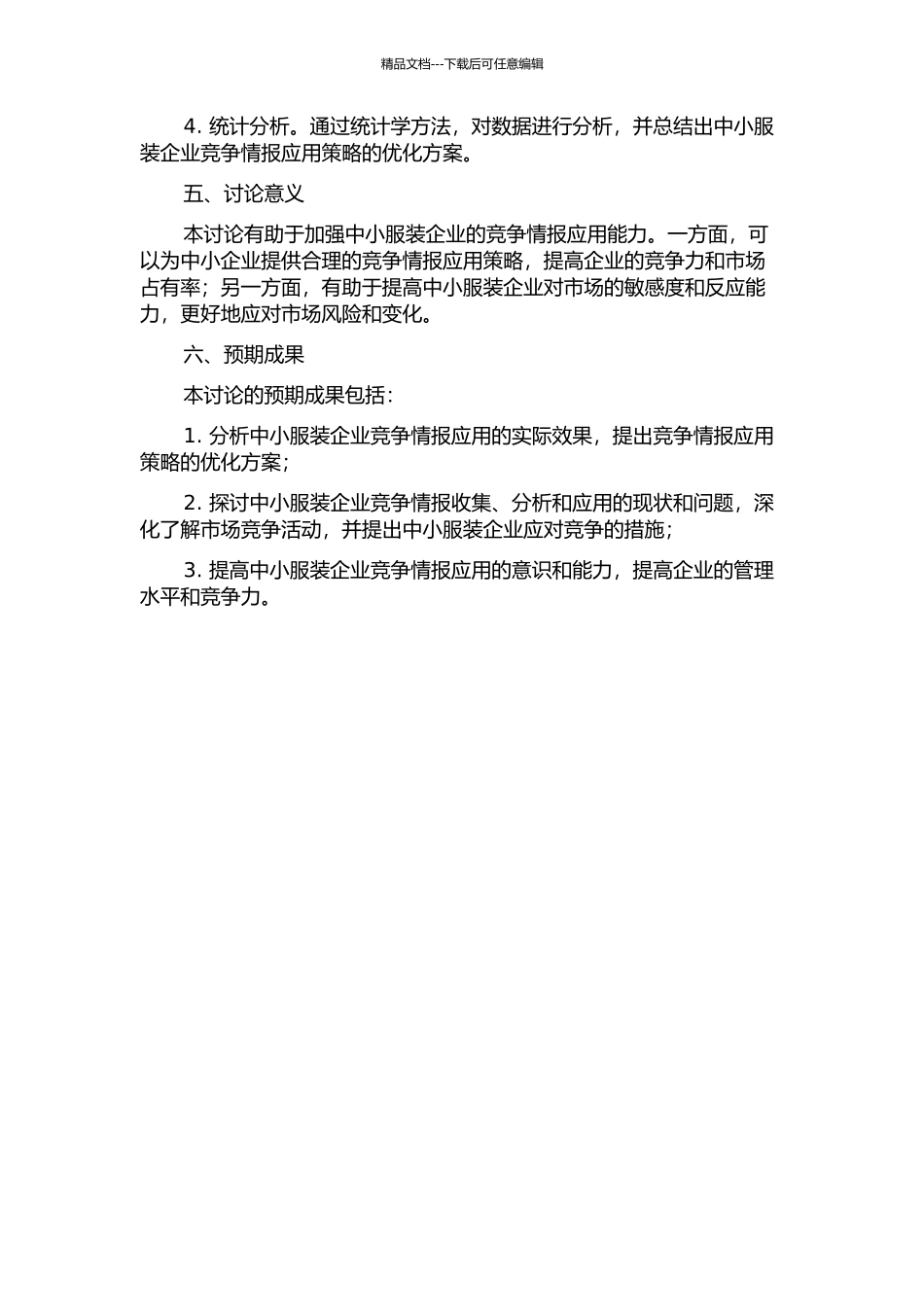 精品文档---下载后可任意编辑

4. 统计分析。通过统计学方法，对数据进行分析，并总结出中小服装企业竞争情报应用策略的优化方案。

五、讨论意义

本讨论有助于加强中小服装企业的竞争情报应用能力。一方面，可以为中小企业提供合理的竞争情报应用策略，提高企业的竞争力和市场占有率；另一方面，有助于提高中小服装企业对市场的敏感度和反应能力，更好地应对市场风险和变化。

六、预期成果

本讨论的预期成果包括：

1. 分析中小服装企业竞争情报应用的实际效果，提出竞争情报应用策略的优化方案；

2. 探讨中小服装企业竞争情报收集、分析和应用的现状和问题，深化了解市场竞争活动，并提出中小服装企业应对竞争的措施；

3. 提高中小服装企业竞争情报应用的意识和能力，提高企业的管理水平和竞争力。